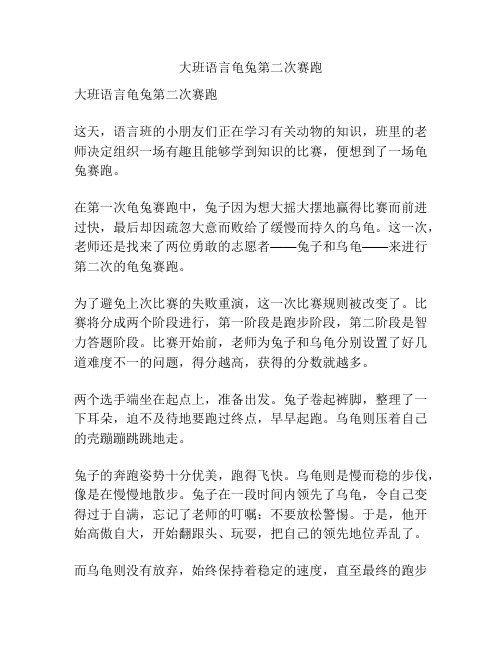 大班语言龟兔第二次赛跑

大班语言龟兔第二次赛跑

这天，语言班的小朋友们正在学习有关动物的知识，班里的老师决定组织一场有趣且能够学到知识的比赛，便想到了一场龟兔赛跑。

在第一次龟兔赛跑中，兔子因为想大摇大摆地赢得比赛而前进过快，最后却因疏忽大意而败给了缓慢而持久的乌龟。这一次，老师还是找来了两位勇敢的志愿者——兔子和乌龟——来进行第二次的龟兔赛跑。

为了避免上次比赛的失败重演，这一次比赛规则被改变了。比赛将分成两个阶段进行，第一阶段是跑步阶段，第二阶段是智力答题阶段。比赛开始前，老师为兔子和乌龟分别设置了好几道难度不一的问题，得分越高，获得的分数就越多。

两个选手端坐在起点上，准备出发。兔子卷起裤脚，整理了一下耳朵，迫不及待地要跑过终点，早早起跑。乌龟则压着自己的壳蹦蹦跳跳地走。

兔子的奔跑姿势十分优美，跑得飞快。乌龟则是慢而稳的步伐，像是在慢慢地散步。兔子在一段时间内领先了乌龟，令自己变得过于自满，忘记了老师的叮嘱：不要放松警惕。于是，他开始高傲自大，开始翻跟头、玩耍，把自己的领先地位弄乱了。

而乌龟则没有放弃，始终保持着稳定的速度，直至最终的跑步